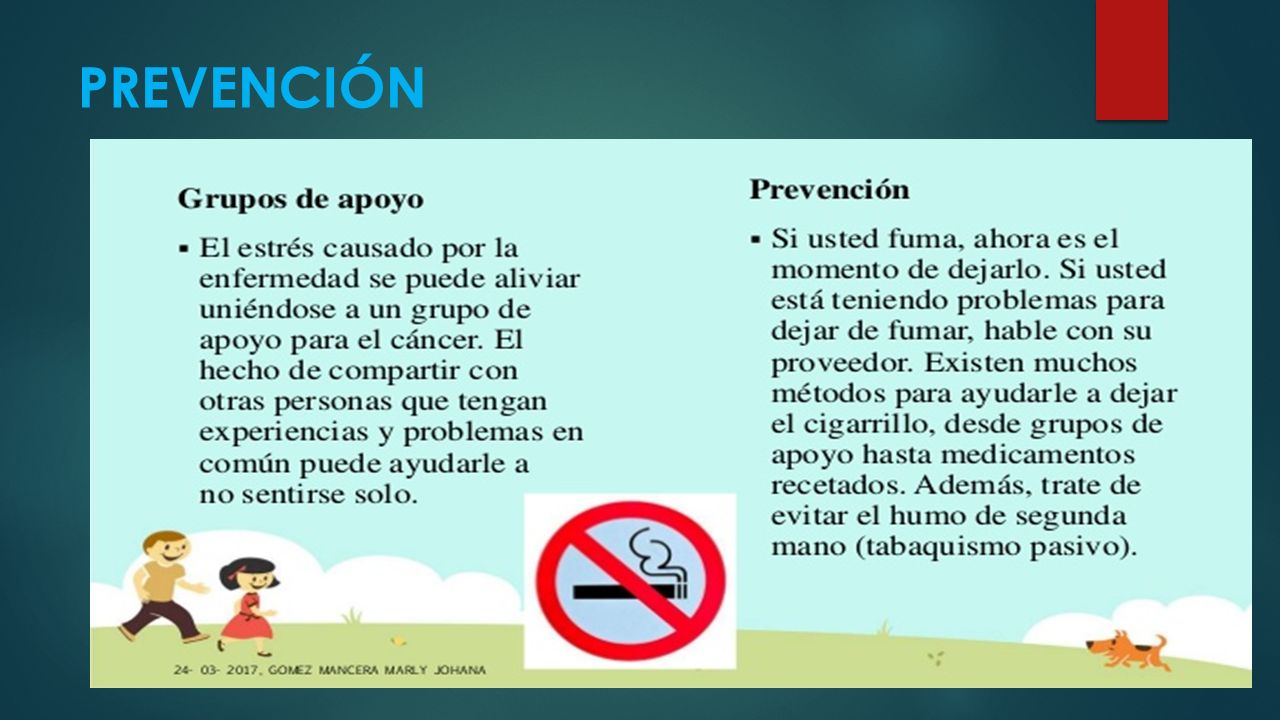 PREVENCIÓN

Grupos de apoyo

▪ El estrés causado por la enfermedad se puede aliviar uniéndose a un grupo de apoyo para el cáncer. El hecho de compartir con otras personas que tengan experiencias y problemas en común puede ayudarle a no sentirse solo.

Prevención

▪ Si usted fuma, ahora es el momento de dejarlo. Si usted está teniendo problemas para dejar de fumar, hable con su proveedor. Existen muchos métodos para ayudarle a dejar el cigarrillo, desde grupos de apoyo hasta medicamentos recetados. Además, trate de evitar el humo de segunda mano (tabaquismo pasivo).

24- 03- 2017, GOMEZ MANCERA MARLY JOHANA